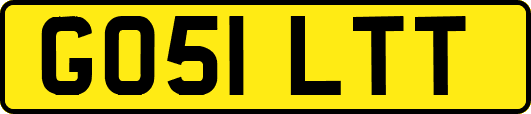 GO51 LTT